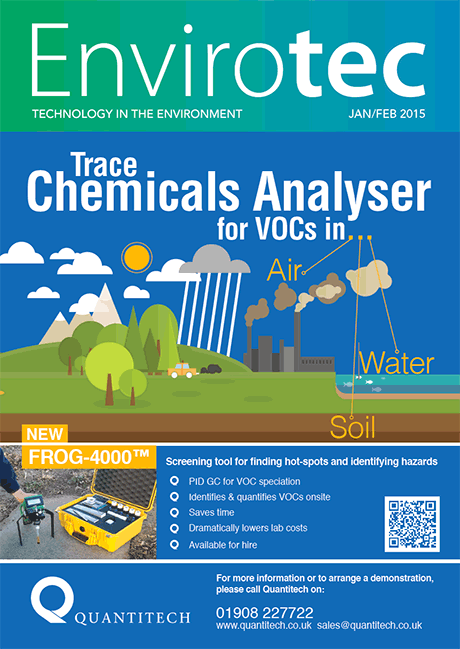 Envirotec

TECHNOLOGY IN THE ENVIRONMENT

JAN/FEB 2015

Trace Chemicals Analyser for VOCs in...

Air

Water

Soil

NEW

FROG-4000™

Screening tool for finding hot-spots and identifying hazards

PID GC for VOC speciation

Identifies & quantifies VOCs onsite

Saves time

Dramatically lowers lab costs

Available for hire

QUANTITECH

For more information or to arrange a demonstration, please call Quantitech on:

01908 227722

www.quantitech.co.uk sales@quantitech.co.uk